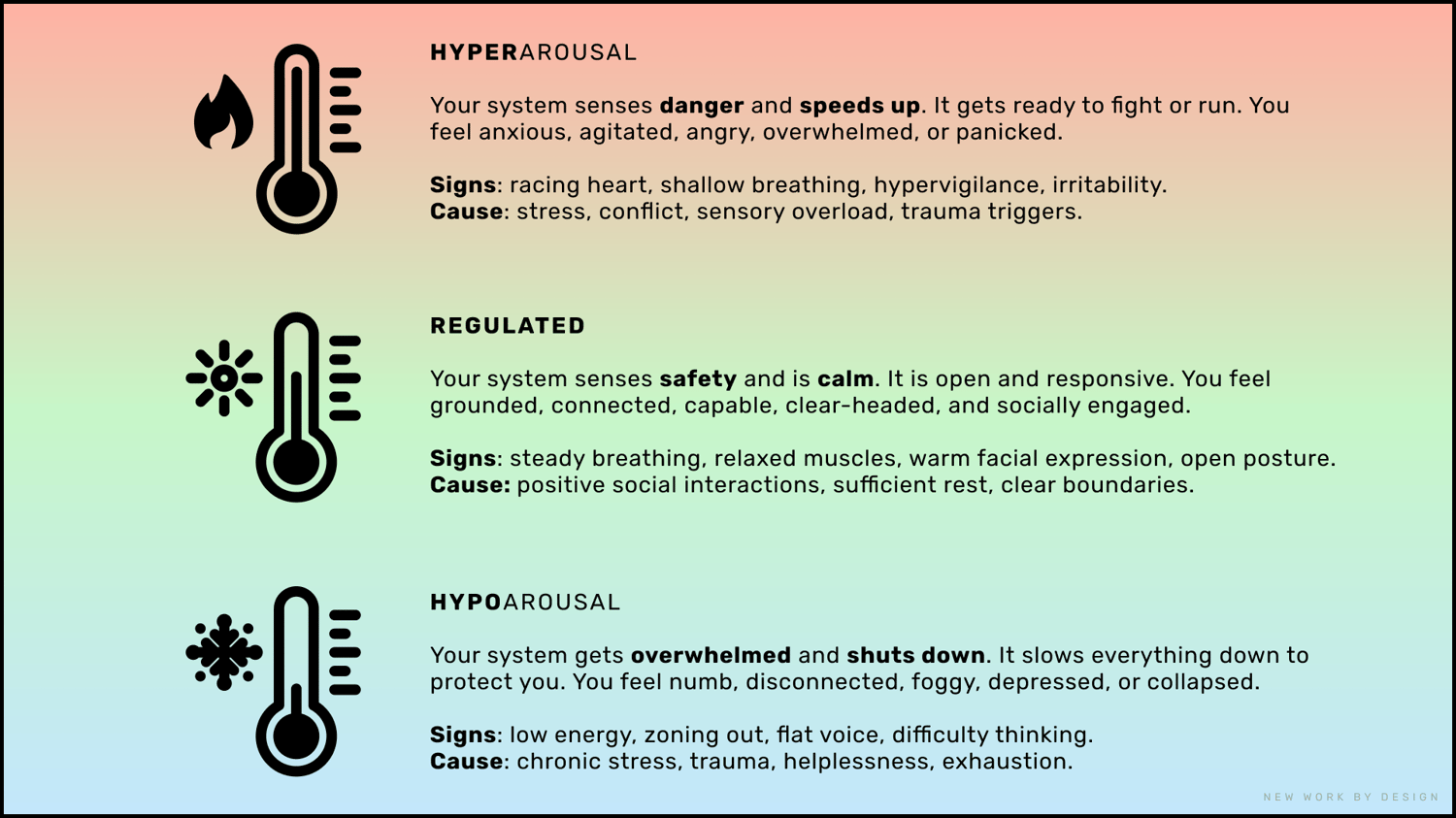 HYPERAROUSAL

Your system senses danger and speeds up. It gets ready to fight or run. You feel anxious, agitated, angry, overwhelmed, or panicked.

Signs: racing heart, shallow breathing, hypervigilance, irritability.
Cause: stress, conflict, sensory overload, trauma triggers.

REGULATED

Your system senses safety and is calm. It is open and responsive. You feel grounded, connected, capable, clear-headed, and socially engaged.

Signs: steady breathing, relaxed muscles, warm facial expression, open posture.
Cause: positive social interactions, sufficient rest, clear boundaries.

HYPOAROUSAL

Your system gets overwhelmed and shuts down. It slows everything down to protect you. You feel numb, disconnected, foggy, depressed, or collapsed.

Signs: low energy, zoning out, flat voice, difficulty thinking.
Cause: chronic stress, trauma, helplessness, exhaustion.

NEW WORK BY DESIGN